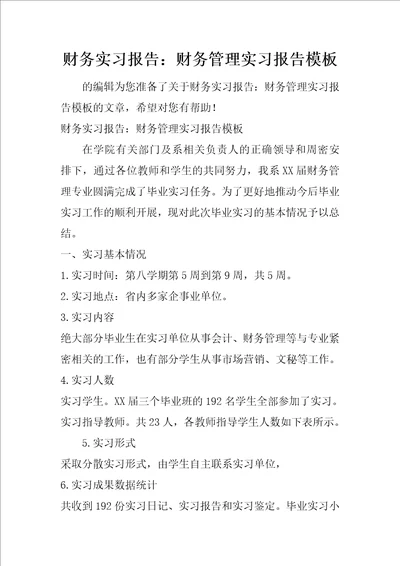 财务实习报告：财务管理实习报告模板

的编辑为您准备了关于财务实习报告：财务管理实习报告模板的文章，希望对您有帮助！

财务实习报告：财务管理实习报告模板

在学院有关部门及系相关负责人的正确领导和周密安排下，通过各位教师和学生的共同努力，我系XX届财务管理专业圆满完成了毕业实习任务。为了更好地推动今后毕业实习工作的顺利开展，现对此次毕业实习的基本情况予以总结。

一、实习基本情况

1.实习时间：第八学期第5周到第9周，共5周。

2.实习地点：省内多家企事业单位。

3.实习内容

绝大部分毕业生在实习单位从事会计、财务管理等与专业紧密相关的工作，也有部分学生从事市场营销、文秘等工作。

4.实习人数

实习学生。XX届三个毕业班的192名学生全部参加了实习。

实习指导教师。共23人，各教师指导学生人数如下表所示。

5.实习形式

采取分散实习形式，由学生自主联系实习单位，

6.实习成果数据统计

共收到192份实习日记、实习报告和实习鉴定。毕业实习小